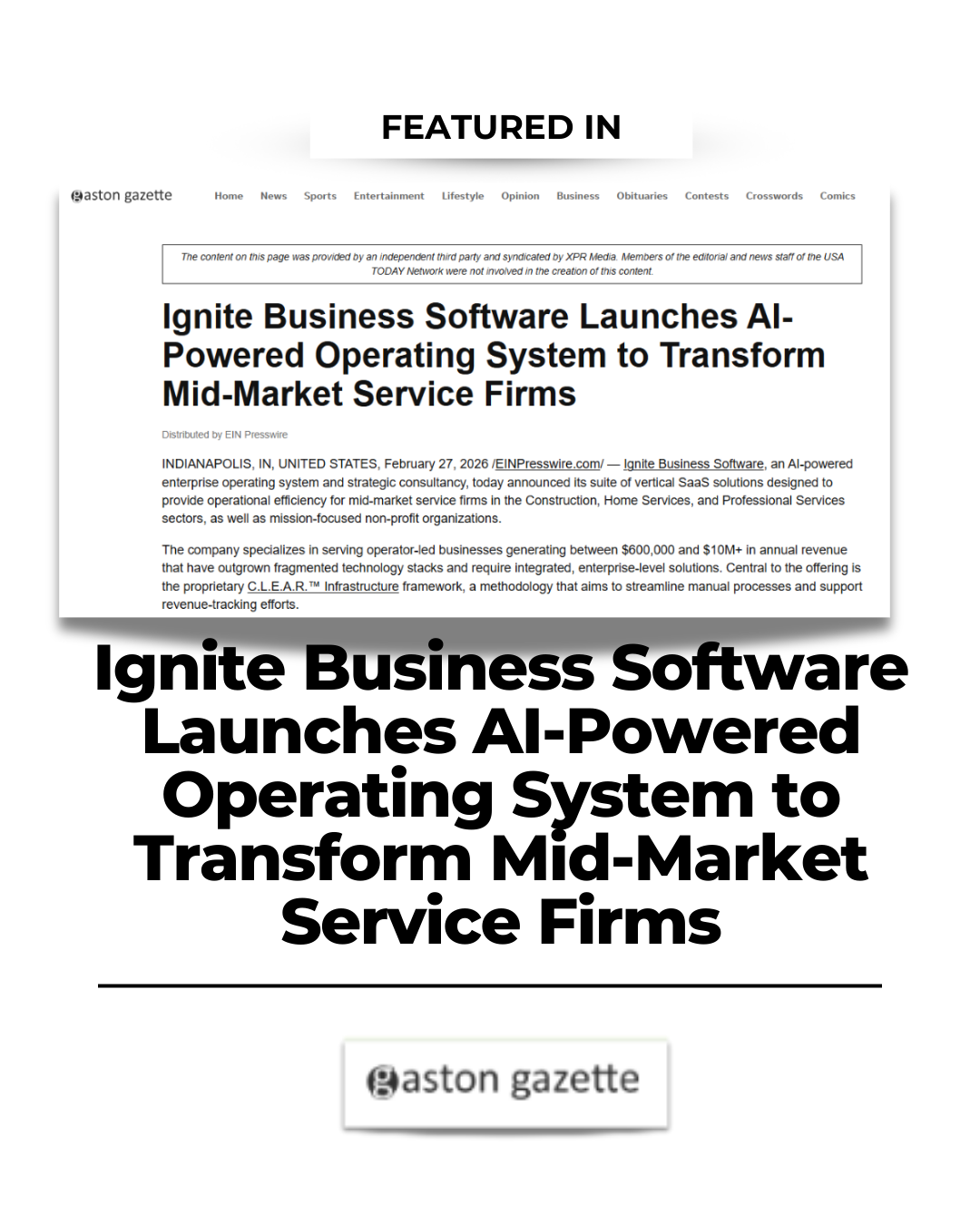 FEATURED IN

gaston gazette

Home News Sports Entertainment Lifestyle Opinion Business Obituaries Contests Crosswords Comics

The content on this page was provided by an independent third party and syndicated by XPR Media. Members of the editorial and news staff of the USA TODAY Network were not involved in the creation of this content.

Ignite Business Software Launches AI-Powered Operating System to Transform Mid-Market Service Firms

Distributed by EIN Presswire

INDIANAPOLIS, IN, UNITED STATES, February 27, 2026 /EINPresswire.com/ — Ignite Business Software, an AI-powered enterprise operating system and strategic consultancy, today announced its suite of vertical SaaS solutions designed to provide operational efficiency for mid-market service firms in the Construction, Home Services, and Professional Services sectors, as well as mission-focused non-profit organizations.

The company specializes in serving operator-led businesses generating between $600,000 and $10M+ in annual revenue that have outgrown fragmented technology stacks and require integrated, enterprise-level solutions. Central to the offering is the proprietary C.L.E.A.R.™ Infrastructure framework, a methodology that aims to streamline manual processes and support revenue-tracking efforts.

Ignite Business Software Launches AI-Powered Operating System to Transform Mid-Market Service Firms

gaston gazette